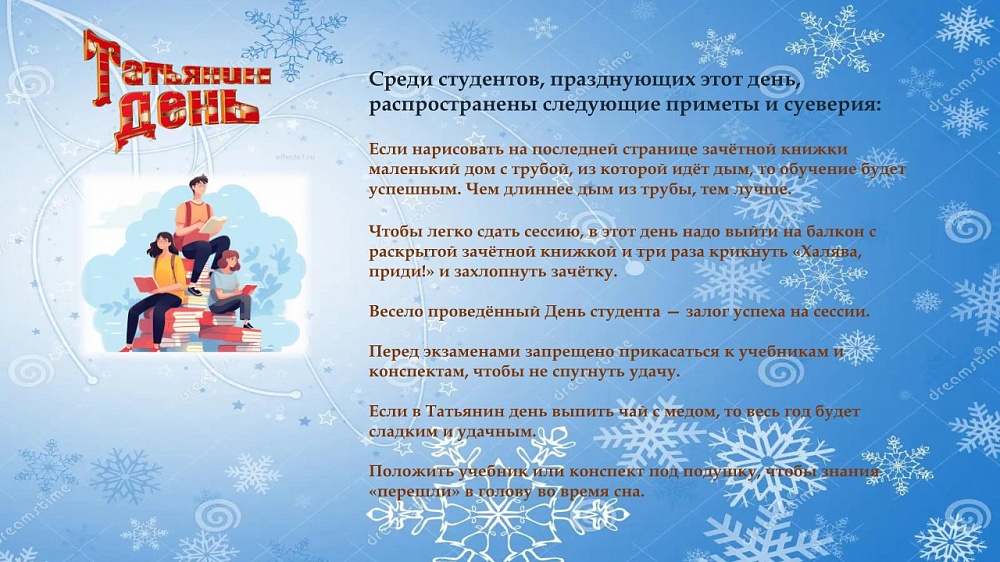 Татьянин
день

Среди студентов, празднующих этот день, распространены следующие приметы и суеверия:

Если нарисовать на последней странице зачётной книжки маленький дом с трубой, из которой идёт дым, то обучение будет успешным. Чем длиннее дым из трубы, тем лучше.

Чтобы легко сдать сессию, в этот день надо выйти на балкон с раскрытой зачётной книжкой и три раза крикнуть «Халява, приди!» и захлопнуть зачётку.

Весело проведённый День студента — залог успеха на сессии.

Перед экзаменами запрещено прикасаться к учебникам и конспектам, чтобы не спугнуть удачу.

Если в Татьянин день выпить чай с медом, то весь год будет сладким и удачным.

Положить учебник или конспект под подушку, чтобы знания «перешли» в голову во время сна.

dreamstime